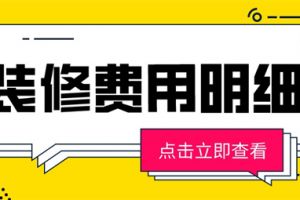 装修费用明细

点击立即查看